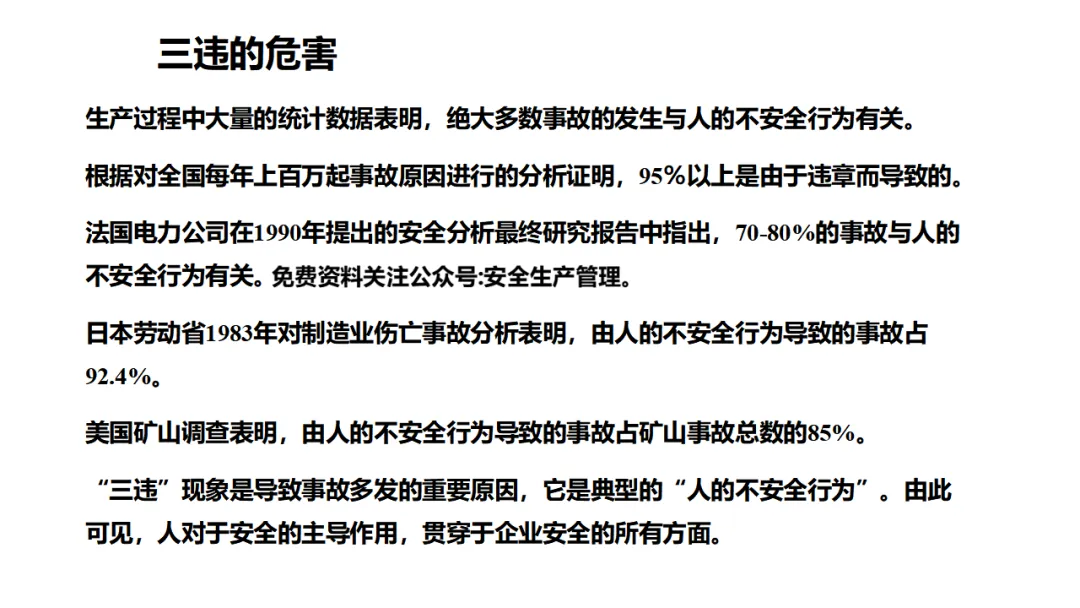 三违的危害

生产过程中大量的统计数据表明，绝大多数事故的发生与人的不安全行为有关。

根据对全国每年上百万起事故原因进行的分析证明，95%以上是由于违章而导致的。

法国电力公司在1990年提出的安全分析最终研究报告中指出，70-80%的事故与人的不安全行为有关。免费资料关注公众号:安全生产管理。

日本劳动省1983年对制造业伤亡事故分析表明，由人的不安全行为导致的事故占92.4%。

美国矿山调查表明，由人的不安全行为导致的事故占矿山事故总数的85%。

“三违”现象是导致事故多发的重要原因，它是典型的“人的不安全行为”。由此可见，人对于安全的主导作用，贯穿于企业安全的所有方面。